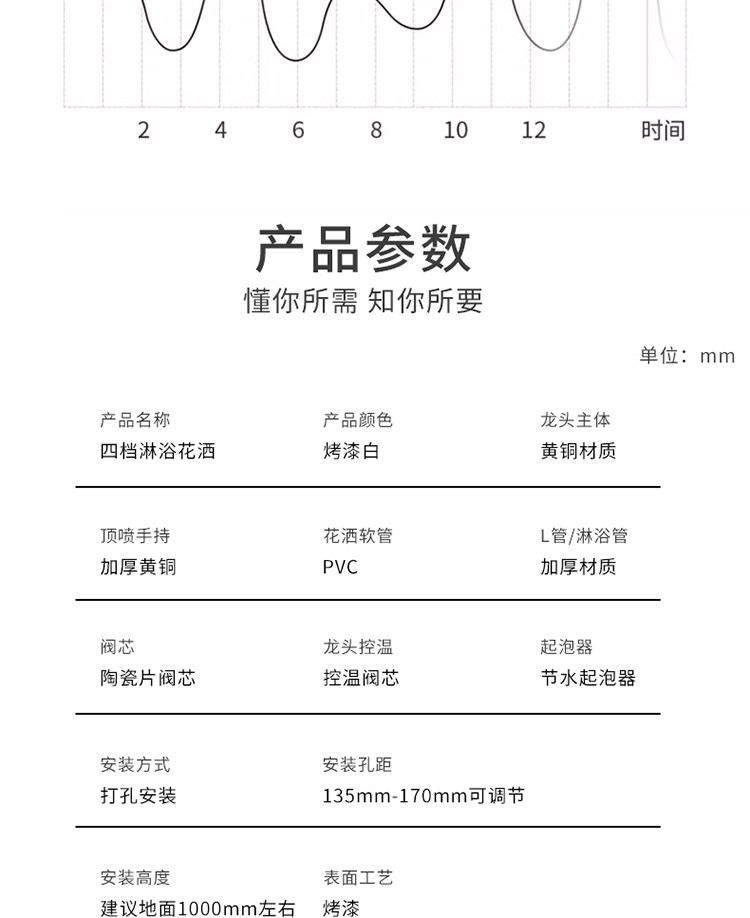 2 4 6 8 10 12 时间

产品参数

懂你所需 知你所要

单位：mm

产品名称
四档淋浴花洒

产品颜色
烤漆白

龙头主体
黄铜材质

顶喷手持
加厚黄铜

花洒软管
PVC

L管/淋浴管
加厚材质

阀芯
陶瓷片阀芯

龙头控温
控温阀芯

起泡器
节水起泡器

安装方式
打孔安装

安装孔距
135mm-170mm可调节

安装高度
建议地面1000mm左右

表面工艺
烤漆